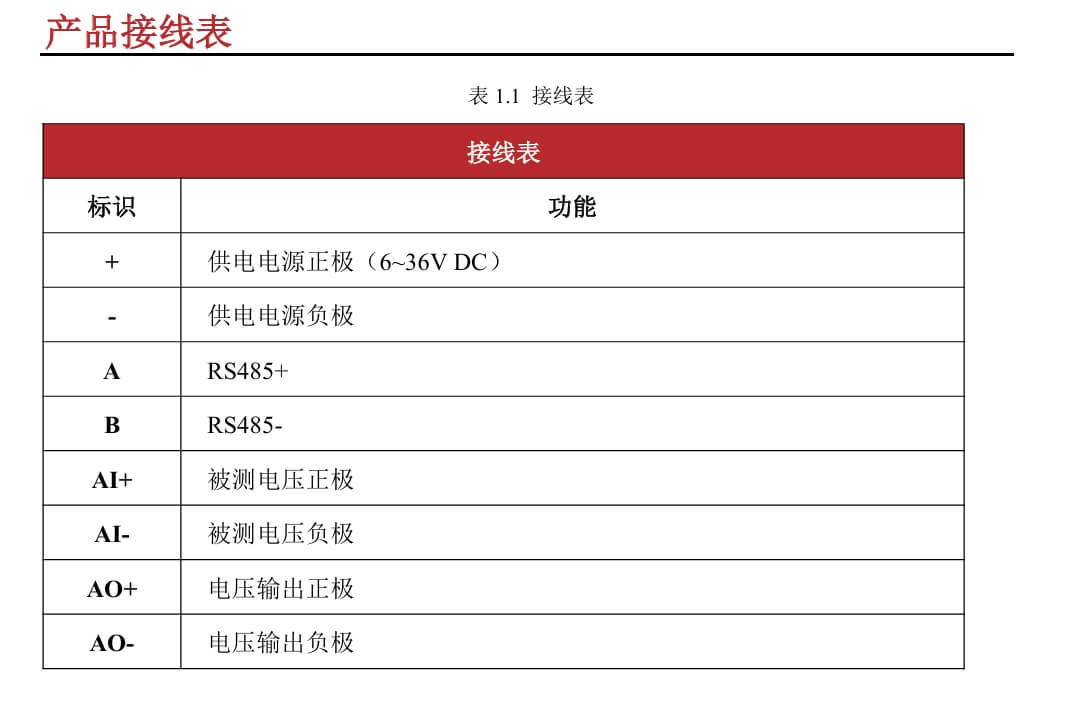 产品接线表

表1.1 接线表

| 接线表 | |
|---|---|
| 标识 | 功能 |
| + | 供电电源正极（6~36V DC） |
| - | 供电电源负极 |
| A | RS485+ |
| B | RS485- |
| AI+ | 被测电压正极 |
| AI- | 被测电压负极 |
| AO+ | 电压输出正极 |
| AO- | 电压输出负极 |